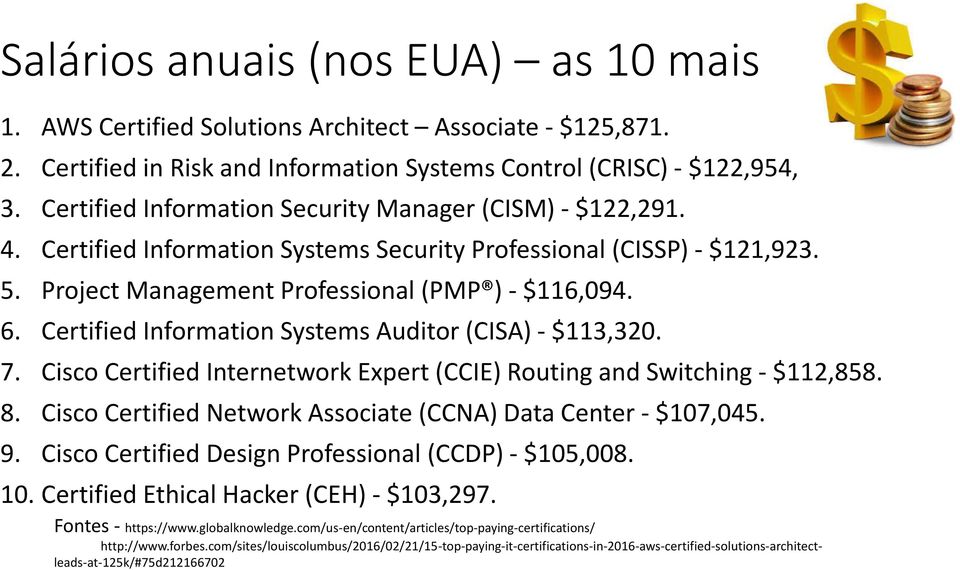 Salários anuais (nos EUA) – as 10 mais

1. AWS Certified Solutions Architect – Associate - \$125,871.
2. Certified in Risk and Information Systems Control (CRISC) - \$122,954,
3. Certified Information Security Manager (CISM) - \$122,291.
4. Certified Information Systems Security Professional (CISSP) - \$121,923.
5. Project Management Professional (PMP®) - \$116,094.
6. Certified Information Systems Auditor (CISA) - \$113,320.
7. Cisco Certified Internetwork Expert (CCIE) Routing and Switching - \$112,858.
8. Cisco Certified Network Associate (CCNA) Data Center - \$107,045.
9. Cisco Certified Design Professional (CCDP) - \$105,008.
10. Certified Ethical Hacker (CEH) - \$103,297.

Fontes - https://www.globalknowledge.com/us-en/content/articles/top-paying-certifications/
http://www.forbes.com/sites/louiscolumbus/2016/02/21/15-top-paying-it-certifications-in-2016-aws-certified-solutions-architect-leads-at-125k/#75d212166702